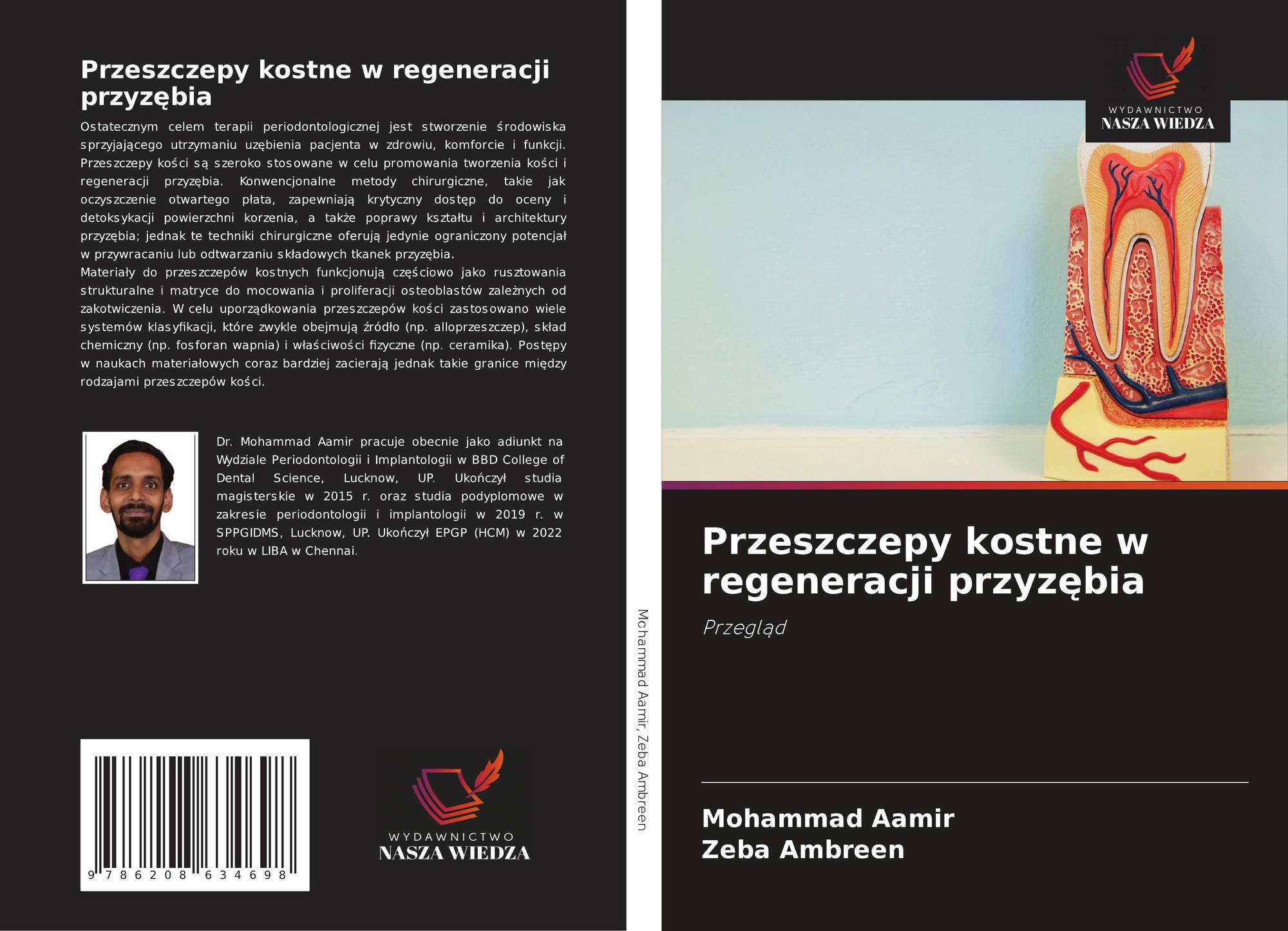 Przeszczepy kostne w regeneracji przyzębia

Ostatecznym celem terapii periodontologicznej jest stworzenie środowiska sprzyjającego utrzymaniu uzębienia pacjenta w zdrowiu, komforcie i funkcji. Przeszczepy kości są szeroko stosowane w celu promowania tworzenia kości i regeneracji przyzębia. Konwencjonalne metody chirurgiczne, takie jak oczyszczenie otwartego płata, zapewniają krytyczny dostęp do oceny i detoksykacji powierzchni korzenia, a także poprawy kształtu i architektury przyzębia; jednak te techniki chirurgiczne oferują jedynie ograniczony potencjał w przywracaniu lub odtwarzaniu składowych tkanek przyzębia.
Materiały do przeszczepów kostnych funkcjonują częściowo jako rusztowania strukturalne i matryce do mocowania i proliferacji osteoblastów zależnych od zakotwiczenia. W celu uporządkowania przeszczepów kości zastosowano wiele systemów klasyfikacji, które zwykle obejmują źródło (np. alloprzeszczep), skład chemiczny (np. fosforan wapnia) i właściwości fizyczne (np. ceramika). Postępy w naukach materiałowych coraz bardziej zacierają jednak takie granice między rodzajami przeszczepów kości.

Dr. Mohammad Aamir pracuje obecnie jako adiunkt na Wydziale Periodontologii i Implantologii w BBD College of Dental Science, Lucknow, UP. Ukończył studia magisterskie w 2015 r. oraz studia podyplomowe w zakresie periodontologii i implantologii w 2019 r. w SPPGIDMS, Lucknow, UP. Ukończył EPGP (HCM) w 2022 roku w LIBA w Chennai.

9 786208 634698

WYDAWNICTWO
NASZA WIEDZA

Mohammad Aamir, Zeba Ambreen

WYDAWNICTWO
NASZA WIEDZA

Przeszczepy kostne w regeneracji przyzębia

Przegląd

Mohammad Aamir
Zeba Ambreen